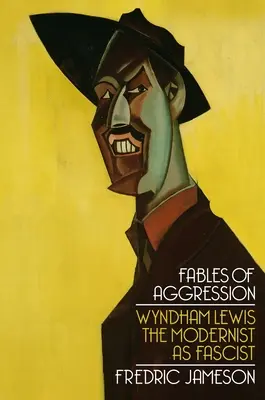 FABLES OF AGGRESSION

WYNDHAM LEWIS THE MODERNIST AS FASCIST

FREDRIC JAMESON